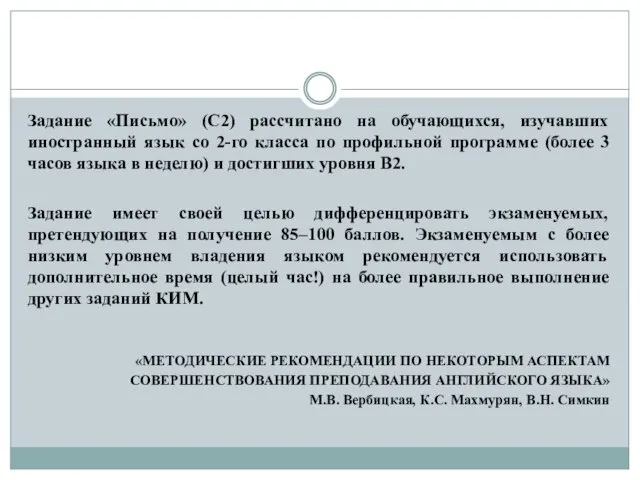 Задание «Письмо» (С2) рассчитано на обучающихся, изучавших иностранный язык со 2-го класса по профильной программе (более 3 часов языка в неделю) и достигших уровня В2.

Задание имеет своей целью дифференцировать экзаменуемых, претендующих на получение 85–100 баллов. Экзаменуемым с более низким уровнем владения языком рекомендуется использовать дополнительное время (целый час!) на более правильное выполнение других заданий КИМ.

«МЕТОДИЧЕСКИЕ РЕКОМЕНДАЦИИ ПО НЕКОТОРЫМ АСПЕКТАМ СОВЕРШЕНСТВОВАНИЯ ПРЕПОДАВАНИЯ АНГЛИЙСКОГО ЯЗЫКА»
М.В. Вербицкая, К.С. Махмурян, В.Н. Симкин